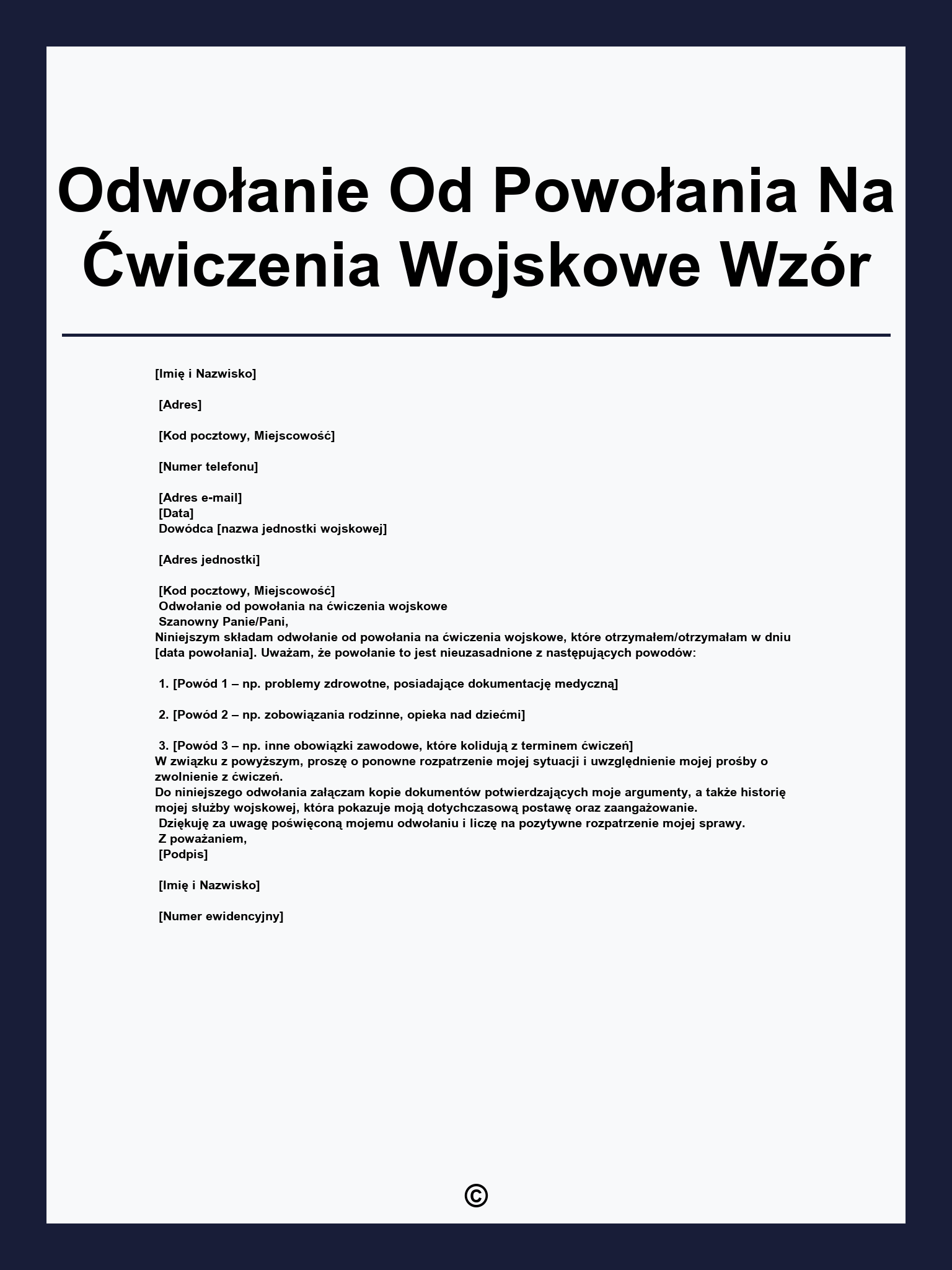 Odwołanie Od Powołania Na Ćwiczenia Wojskowe Wzór

[Imię i Nazwisko]

[Adres]

[Kod pocztowy, Miejscowość]

[Numer telefonu]

[Adres e-mail]
[Data]
Dowódca [nazwa jednostki wojskowej]

[Adres jednostki]

[Kod pocztowy, Miejscowość]
Odwołanie od powołania na ćwiczenia wojskowe
Szanowny Panie/Pani,
Niniejszym składam odwołanie od powołania na ćwiczenia wojskowe, które otrzymałem/otrzymałam w dniu [data powołania]. Uważam, że powołanie to jest nieuzasadnione z następujących powodów:

1. [Powód 1 – np. problemy zdrowotne, posiadające dokumentację medyczną]

2. [Powód 2 – np. zobowiązania rodzinne, opieka nad dziećmi]

3. [Powód 3 – np. inne obowiązki zawodowe, które kolidują z terminem ćwiczeń]
W związku z powyższym, proszę o ponowne rozpatrzenie mojej sytuacji i uwzględnienie mojej prośby o zwolnienie z ćwiczeń.
Do niniejszego odwołania załączam kopie dokumentów potwierdzających moje argumenty, a także historię mojej służby wojskowej, która pokazuje moją dotychczasową postawę oraz zaangażowanie.
Dziękuję za uwagę poświęconą mojemu odwołaniu i liczę na pozytywne rozpatrzenie mojej sprawy.
Z poważaniem,
[Podpis]

[Imię i Nazwisko]

[Numer ewidencyjny]

©